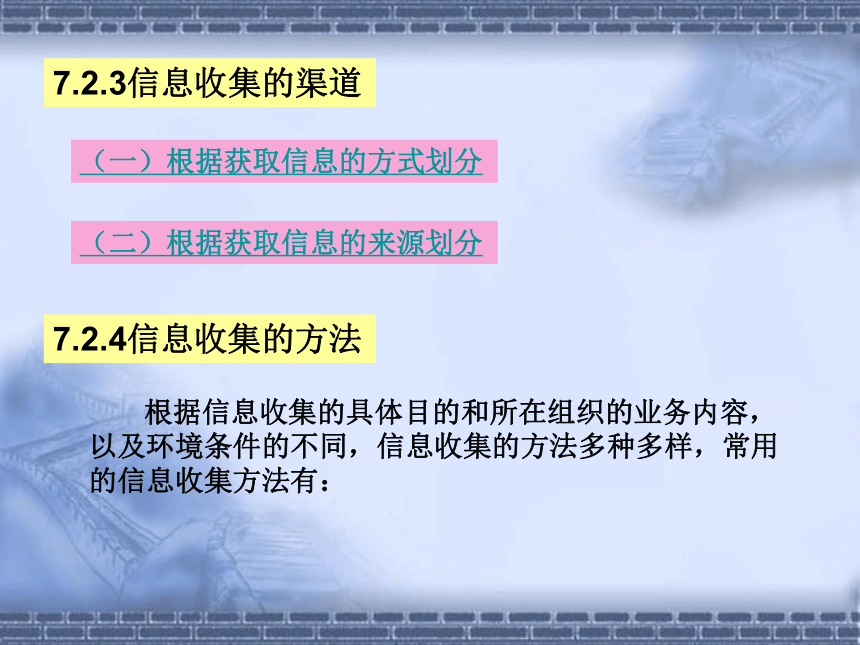 7.2.3信息收集的渠道

（一）根据获取信息的方式划分

（二）根据获取信息的来源划分

7.2.4信息收集的方法

根据信息收集的具体目的和所在组织的业务内容，以及环境条件的不同，信息收集的方法多种多样，常用的信息收集方法有：